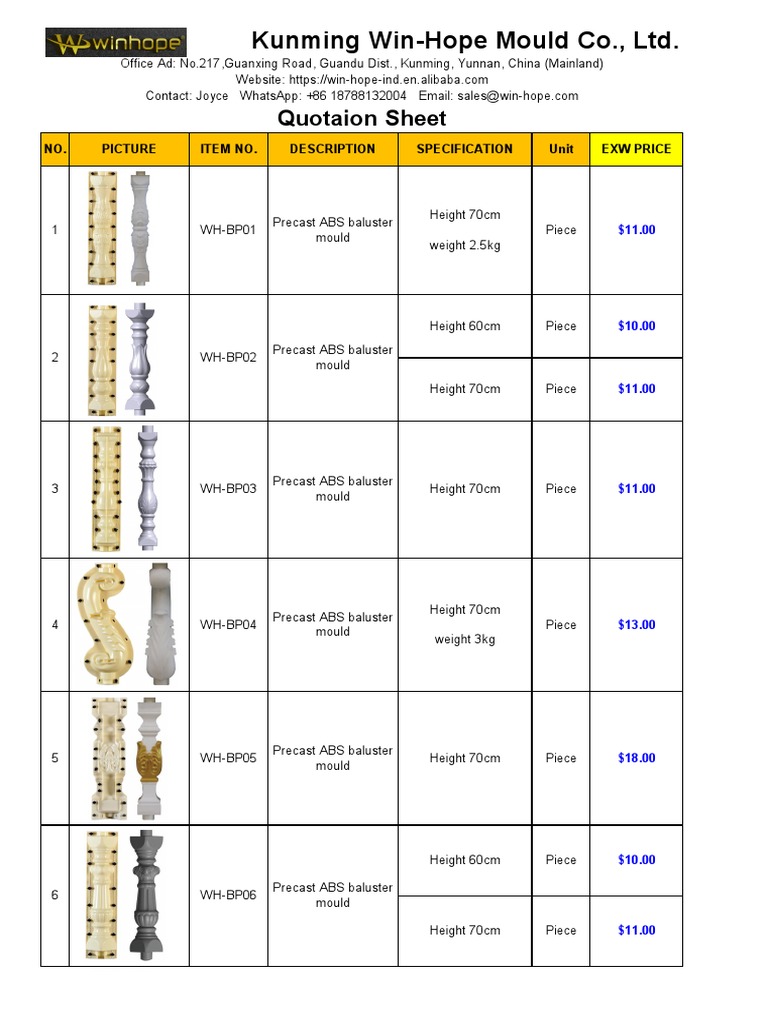 winhope

Kunming Win-Hope Mould Co., Ltd.

Office Ad: No.217 ,Guanxing Road, Guandu Dist., Kunming, Yunnan, China (Mainland)
Website: https://win-hope-ind.en.alibaba.com
Contact: Joyce WhatsApp: +86 18788132004 Email: sales@win-hope.com

Quotaion Sheet

| NO. | PICTURE | ITEM NO. | DESCRIPTION | SPECIFICATION | Unit | EXW PRICE |
|---|---|---|---|---|---|---|
| 1 | | WH-BP01 | Precast ABS baluster mould | Height 70cm weight 2.5kg | Piece | $11.00 |
| 2 | | WH-BP02 | Precast ABS baluster mould | Height 60cm | Piece | $10.00 |
| | | | | Height 70cm | Piece | $11.00 |
| 3 | | WH-BP03 | Precast ABS baluster mould | Height 70cm | Piece | $11.00 |
| 4 | | WH-BP04 | Precast ABS baluster mould | Height 70cm weight 3kg | Piece | $13.00 |
| 5 | | WH-BP05 | Precast ABS baluster mould | Height 70cm | Piece | $18.00 |
| 6 | | WH-BP06 | Precast ABS baluster mould | Height 60cm | Piece | $10.00 |
| | | | | Height 70cm | Piece | $11.00 |